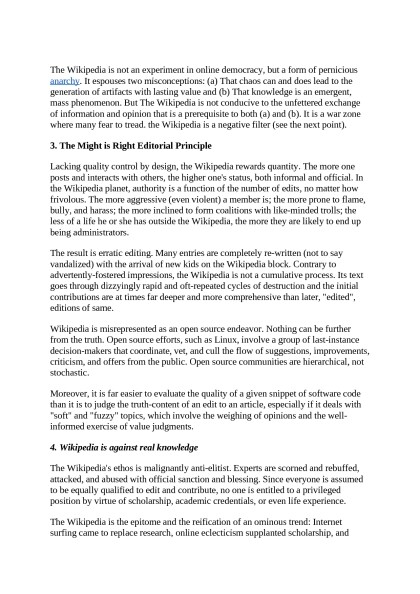 The Wikipedia is not an experiment in online democracy, but a form of pernicious anarchy. It espouses two misconceptions: (a) That chaos can and does lead to the generation of artifacts with lasting value and (b) That knowledge is an emergent, mass phenomenon. But The Wikipedia is not conducive to the unfettered exchange of information and opinion that is a prerequisite to both (a) and (b). It is a war zone where many fear to tread. the Wikipedia is a negative filter (see the next point).

3. The Might is Right Editorial Principle

Lacking quality control by design, the Wikipedia rewards quantity. The more one posts and interacts with others, the higher one's status, both informal and official. In the Wikipedia planet, authority is a function of the number of edits, no matter how frivolous. The more aggressive (even violent) a member is; the more prone to flame, bully, and harass; the more inclined to form coalitions with like-minded trolls; the less of a life he or she has outside the Wikipedia, the more they are likely to end up being administrators.

The result is erratic editing. Many entries are completely re-written (not to say vandalized) with the arrival of new kids on the Wikipedia block. Contrary to advertently-fostered impressions, the Wikipedia is not a cumulative process. Its text goes through dizzyingly rapid and oft-repeated cycles of destruction and the initial contributions are at times far deeper and more comprehensive than later, "edited", editions of same.

Wikipedia is misrepresented as an open source endeavor. Nothing can be further from the truth. Open source efforts, such as Linux, involve a group of last-instance decision-makers that coordinate, vet, and cull the flow of suggestions, improvements, criticism, and offers from the public. Open source communities are hierarchical, not stochastic.

Moreover, it is far easier to evaluate the quality of a given snippet of software code than it is to judge the truth-content of an edit to an article, especially if it deals with "soft" and "fuzzy" topics, which involve the weighing of opinions and the well-informed exercise of value judgments.

4. Wikipedia is against real knowledge

The Wikipedia's ethos is malignantly anti-elitist. Experts are scorned and rebuffed, attacked, and abused with official sanction and blessing. Since everyone is assumed to be equally qualified to edit and contribute, no one is entitled to a privileged position by virtue of scholarship, academic credentials, or even life experience.

The Wikipedia is the epitome and the reification of an ominous trend: Internet surfing came to replace research, online eclecticism supplanted scholarship, and